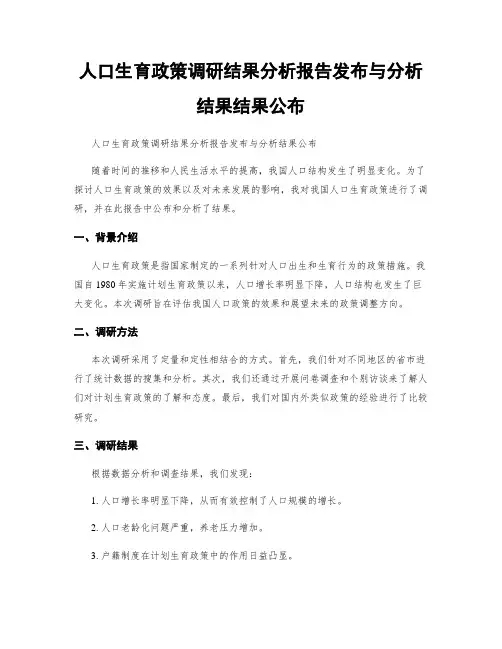 人口生育政策调研结果分析报告发布与分析结果结果公布

人口生育政策调研结果分析报告发布与分析结果公布

随着时间的推移和人民生活水平的提高，我国人口结构发生了明显变化。为了探讨人口生育政策的效果以及对未来发展的影响，我对我国人口生育政策进行了调研，并在此报告中公布和分析了结果。

一、背景介绍

人口生育政策是指国家制定的一系列针对人口出生和生育行为的政策措施。我国自1980年实施计划生育政策以来，人口增长率明显下降，人口结构也发生了巨大变化。本次调研旨在评估我国人口政策的效果和展望未来的政策调整方向。

二、调研方法

本次调研采用了定量和定性相结合的方式。首先，我们针对不同地区的省市进行了统计数据的搜集和分析。其次，我们还通过开展问卷调查和个别访谈来了解人们对计划生育政策的了解和态度。最后，我们对国内外类似政策的经验进行了比较研究。

三、调研结果

根据数据分析和调查结果，我们发现：

1. 人口增长率明显下降，从而有效控制了人口规模的增长。

2. 人口老龄化问题严重，养老压力增加。

3. 户籍制度在计划生育政策中的作用日益凸显。